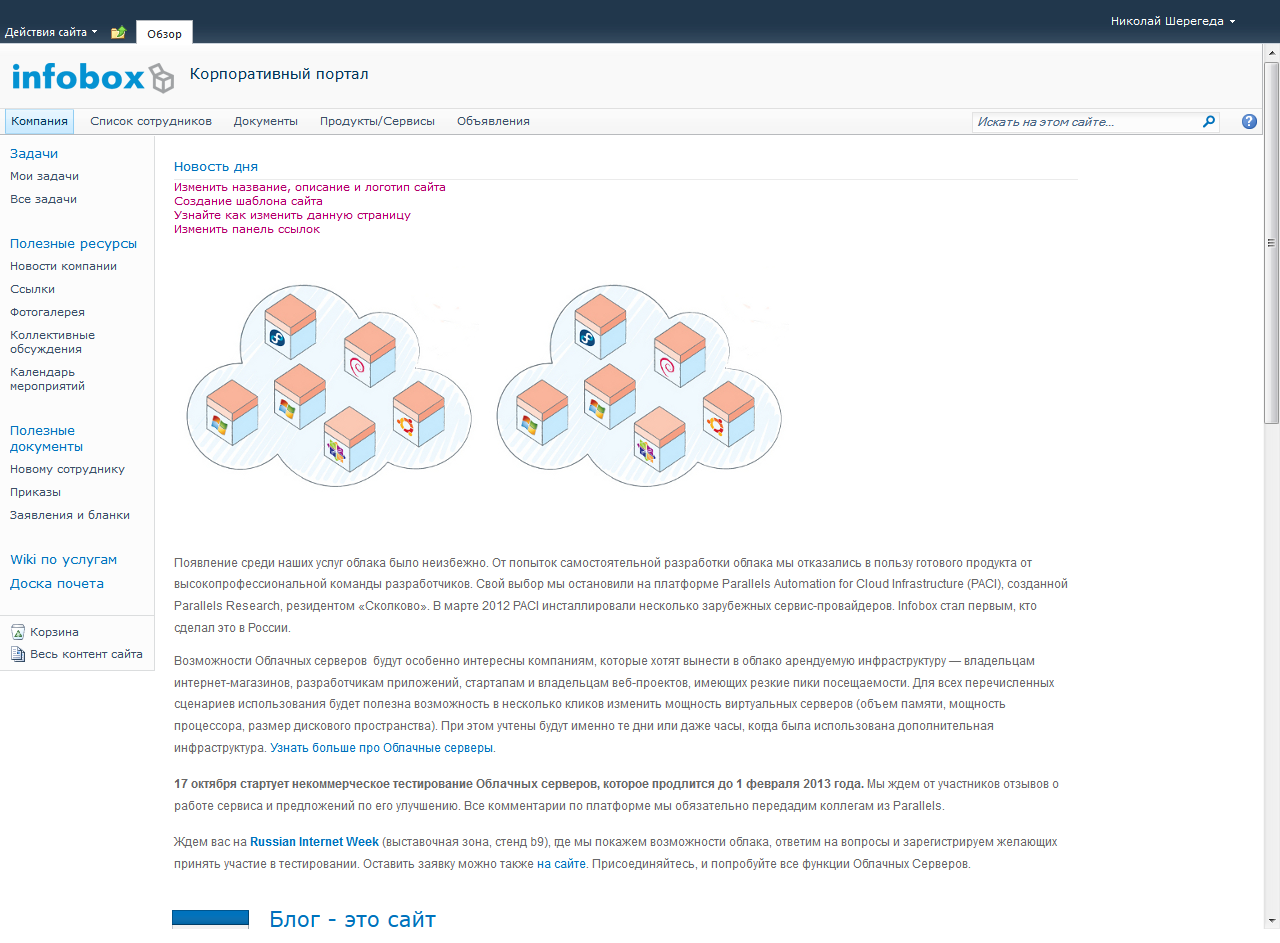 Действия сайта
Обзор
Николай Шерегеда

infobox
Корпоративный портал

Компания
Список сотрудников
Документы
Продукты/Сервисы
Объявления
Искать на этом сайте...

Задачи
Мои задачи
Все задачи

Полезные ресурсы
Новости компании
Ссылки
Фотогалерея
Коллективные обсуждения
Календарь мероприятий

Полезные документы
Новому сотруднику
Приказы
Заявления и бланки

Wiki по услугам
Доска почета

Корзина
Весь контент сайта

Новость дня
Изменить название, описание и логотип сайта
Создание шаблона сайта
Узнайте как изменить данную страницу
Изменить панель ссылок

Появление среди наших услуг облака было неизбежно. От попыток самостоятельной разработки облака мы отказались в пользу готового продукта от высокопрофессиональной команды разработчиков. Свой выбор мы остановили на платформе Parallels Automation for Cloud Infrastructure (PACI), созданной Parallels Research, резидентом «Сколково». В марте 2012 PACI инсталлировали несколько зарубежных сервис-провайдеров. Infobox стал первым, кто сделал это в России.

Возможности Облачных серверов будут особенно интересны компаниям, которые хотят вынести в облако арендуемую инфраструктуру — владельцам интернет-магазинов, разработчикам приложений, стартапам и владельцам веб-проектов, имеющих резкие пики посещаемости. Для всех перечисленных сценариев использования будет полезна возможность в несколько кликов изменить мощность виртуальных серверов (объем памяти, мощность процессора, размер дискового пространства). При этом учтены будут именно те дни или даже часы, когда была использована дополнительная инфраструктура. Узнать больше про Облачные серверы.

17 октября стартует некоммерческое тестирование Облачных серверов, которое продлится до 1 февраля 2013 года. Мы ждем от участников отзывов о работе сервиса и предложений по его улучшению. Все комментарии по платформе мы обязательно передадим коллегам из Parallels.

Ждем вас на Russian Internet Week (выставочная зона, стенд b9), где мы покажем возможности облака, ответим на вопросы и зарегистрируем желающих принять участие в тестировании. Оставить заявку можно также на сайте. Присоединяйтесь, и попробуйте все функции Облачных Серверов.

Блог - это сайт